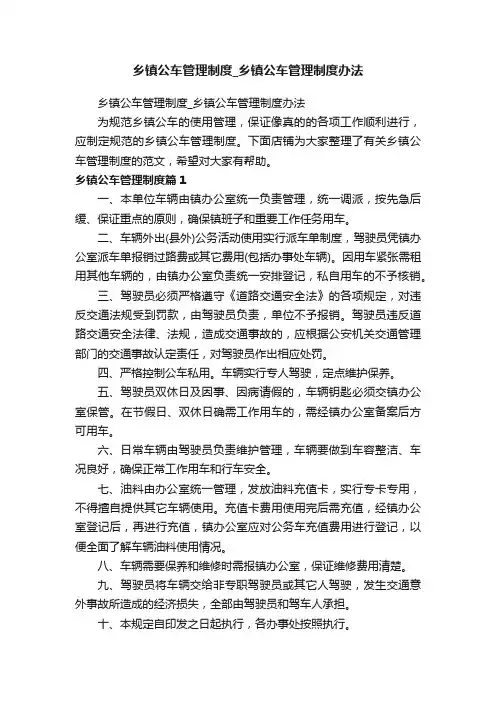 乡镇公车管理制度_乡镇公车管理制度办法

乡镇公车管理制度_乡镇公车管理制度办法

为规范乡镇公车的使用管理，保证像真的的各项工作顺利进行，应制定规范的乡镇公车管理制度。下面店铺为大家整理了有关乡镇公车管理制度的范文，希望对大家有帮助。

乡镇公车管理制度篇１

一、本单位车辆由镇办公室统一负责管理，统一调派，按先急后缓、保证重点的原则，确保镇班子和重要工作任务用车。

二、车辆外出(县外)公务活动使用实行派车单制度，驾驶员凭镇办公室派车单报销过路费或其它费用(包括办事处车辆)。因用车紧张需租用其他车辆的，由镇办公室负责统一安排登记，私自用车的不予核销。

三、驾驶员必须严格遵守《道路交通安全法》的各项规定，对违反交通法规受到罚款，由驾驶员负责，单位不予报销。驾驶员违反道路交通安全法律、法规，造成交通事故的，应根据公安机关交通管理部门的交通事故认定责任，对驾驶员作出相应处罚。

四、严格控制公车私用。车辆实行专人驾驶，定点维护保养。

五、驾驶员双休日及因事、因病请假的，车辆钥匙必须交镇办公室保管。在节假日、双休日确需工作用车的，需经镇办公室备案后方可用车。

六、日常车辆由驾驶员负责维护管理，车辆要做到车容整洁、车况良好，确保正常工作用车和行车安全。

七、油料由办公室统一管理，发放油料充值卡，实行专卡专用，不得擅自提供其它车辆使用。充值卡费用使用完后需充值，经镇办公室登记后，再进行充值，镇办公室应对公务车充值费用进行登记，以便全面了解车辆油料使用情况。

八、车辆需要保养和维修时需报镇办公室，保证维修费用清楚。

九、驾驶员将车辆交给非专职驾驶员或其它人驾驶，发生交通意外事故所造成的经济损失，全部由驾驶员和驾车人承担。

十、本规定自印发之日起执行，各办事处按照执行。